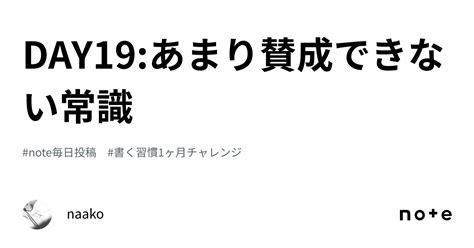 DAY19:あまり賛成できない常識

#note毎日投稿　#書く習慣1ヶ月チャレンジ

naako

note